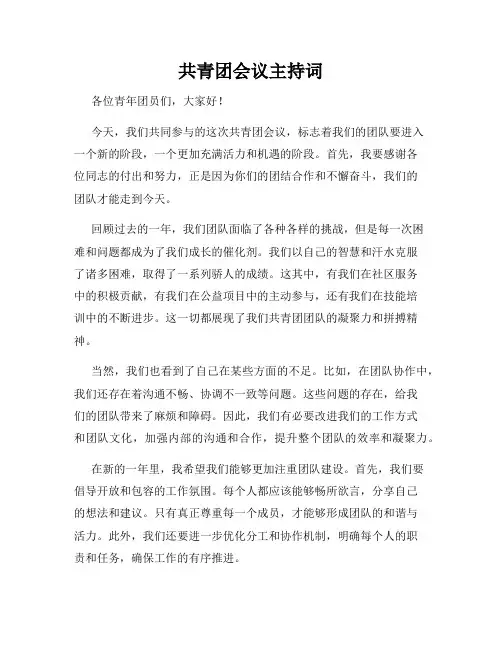 共青团会议主持词

各位青年团员们，大家好！

今天，我们共同参与的这次共青团会议，标志着我们的团队要进入一个新的阶段，一个更加充满活力和机遇的阶段。首先，我要感谢各位同志的付出和努力，正是因为你们的团结合作和不懈奋斗，我们的团队才能走到今天。

回顾过去的一年，我们团队面临了各种各样的挑战，但是每一次困难和问题都成为了我们成长的催化剂。我们以自己的智慧和汗水克服了诸多困难，取得了一系列骄人的成绩。这其中，有我们在社区服务中的积极贡献，有我们在公益项目中的主动参与，还有我们在技能培训中的不断进步。这一切都展现了我们共青团团队的凝聚力和拼搏精神。

当然，我们也看到了自己在某些方面的不足。比如，在团队协作中，我们还存在着沟通不畅、协调不一致等问题。这些问题的存在，给我们的团队带来了麻烦和障碍。因此，我们有必要改进我们的工作方式和团队文化，加强内部的沟通和合作，提升整个团队的效率和凝聚力。

在新的一年里，我希望我们能够更加注重团队建设。首先，我们要倡导开放和包容的工作氛围。每个人都应该能够畅所欲言，分享自己的想法和建议。只有真正尊重每一个成员，才能够形成团队的和谐与活力。此外，我们还要进一步优化分工和协作机制，明确每个人的职责和任务，确保工作的有序推进。